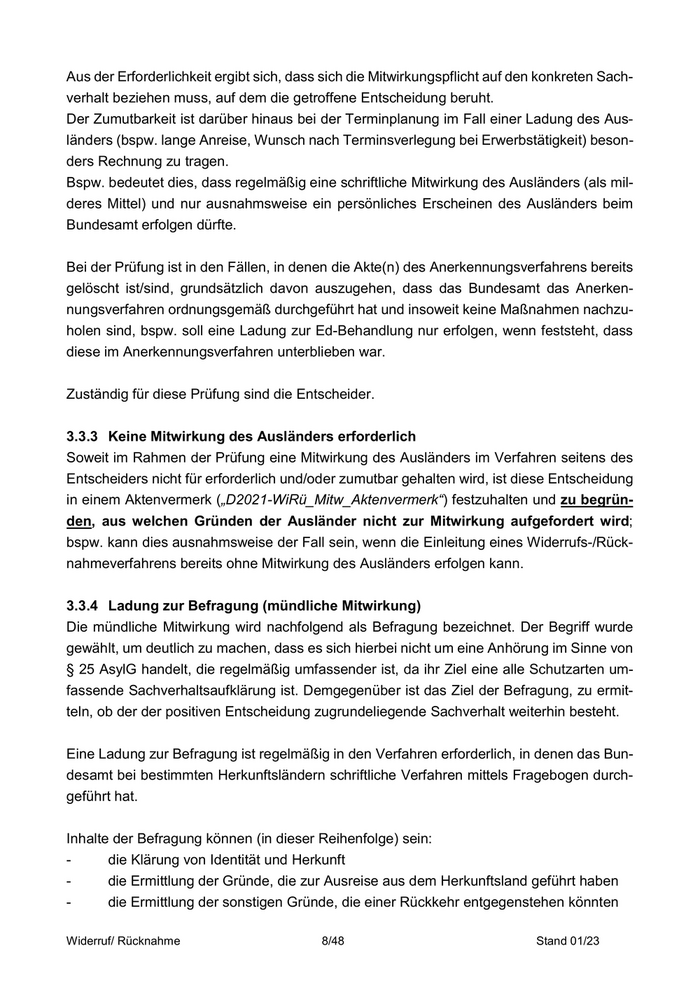 Aus der Erforderlichkeit ergibt sich, dass sich die Mitwirkungspflicht auf den konkreten Sachverhalt beziehen muss, auf dem die getroffene Entscheidung beruht.
Der Zumutbarkeit ist darüber hinaus bei der Terminplanung im Fall einer Ladung des Ausländers (bspw. lange Anreise, Wunsch nach Terminsverlegung bei Erwerbstätigkeit) besonders Rechnung zu tragen.
Bspw. bedeutet dies, dass regelmäßig eine schriftliche Mitwirkung des Ausländers (als milderes Mittel) und nur ausnahmsweise ein persönliches Erscheinen des Ausländers beim Bundesamt erfolgen dürfte.

Bei der Prüfung ist in den Fällen, in denen die Akte(n) des Anerkennungsverfahrens bereits gelöscht ist/sind, grundsätzlich davon auszugehen, dass das Bundesamt das Anerkennungsverfahren ordnungsgemäß durchgeführt hat und insoweit keine Maßnahmen nachzuholen sind, bspw. soll eine Ladung zur Ed-Behandlung nur erfolgen, wenn feststeht, dass diese im Anerkennungsverfahren unterblieben war.

Zuständig für diese Prüfung sind die Entscheider.

3.3.3 Keine Mitwirkung des Ausländers erforderlich
Soweit im Rahmen der Prüfung eine Mitwirkung des Ausländers im Verfahren seitens des Entscheiders nicht für erforderlich und/oder zumutbar gehalten wird, ist diese Entscheidung in einem Aktenvermerk („D2021-WiRü_Mitw_Aktenvermerk“) festzuhalten und zu begründen, aus welchen Gründen der Ausländer nicht zur Mitwirkung aufgefordert wird; bspw. kann dies ausnahmsweise der Fall sein, wenn die Einleitung eines Widerrufs-/Rücknahmeverfahrens bereits ohne Mitwirkung des Ausländers erfolgen kann.

3.3.4 Ladung zur Befragung (mündliche Mitwirkung)
Die mündliche Mitwirkung wird nachfolgend als Befragung bezeichnet. Der Begriff wurde gewählt, um deutlich zu machen, dass es sich hierbei nicht um eine Anhörung im Sinne von § 25 AsylG handelt, die regelmäßig umfassender ist, da ihr Ziel eine alle Schutzarten umfassende Sachverhaltsaufklärung ist. Demgegenüber ist das Ziel der Befragung, zu ermitteln, ob der der positiven Entscheidung zugrundeliegende Sachverhalt weiterhin besteht.

Eine Ladung zur Befragung ist regelmäßig in den Verfahren erforderlich, in denen das Bundesamt bei bestimmten Herkunftsländern schriftliche Verfahren mittels Fragebogen durchgeführt hat.

Inhalte der Befragung können (in dieser Reihenfolge) sein:
- die Klärung von Identität und Herkunft
- die Ermittlung der Gründe, die zur Ausreise aus dem Herkunftsland geführt haben
- die Ermittlung der sonstigen Gründe, die einer Rückkehr entgegenstehen könnten

Widerruf/ Rücknahme 8/48 Stand 01/23